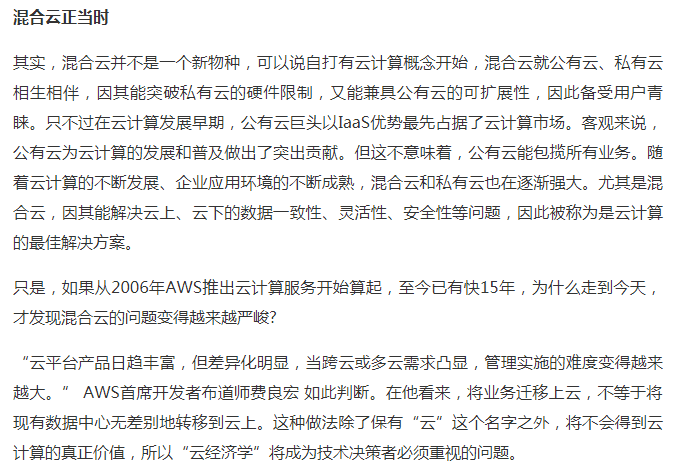 混合云正当时

其实，混合云并不是一个新物种，可以说自打有云计算概念开始，混合云就公有云、私有云相生相伴，因其能突破私有云的硬件限制，又能兼具公有云的可扩展性，因此备受用户青睐。只不过在云计算发展早期，公有云巨头以IaaS优势最先占据了云计算市场。客观来说，公有云为云计算的发展和普及做出了突出贡献。但这不意味着，公有云能包揽所有业务。随着云计算的不断发展、企业应用环境的不断成熟，混合云和私有云也在逐渐强大。尤其是混合云，因其能解决云上、云下的数据一致性、灵活性、安全性等问题，因此被称为是云计算的最佳解决方案。

只是，如果从2006年AWS推出云计算服务开始算起，至今已有快15年，为什么走到今天，才发现混合云的问题变得越来越严峻?

“云平台产品日趋丰富，但差异化明显，当跨云或多云需求凸显，管理实施的难度变得越来越大。” AWS首席开发者布道师费良宏 如此判断。在他看来，将业务迁移上云，不等于将现有数据中心无差别地转移到云上。这种做法除了保有“云”这个名字之外，将不会得到云计算的真正价值，所以“云经济学”将成为技术决策者必须重视的问题。